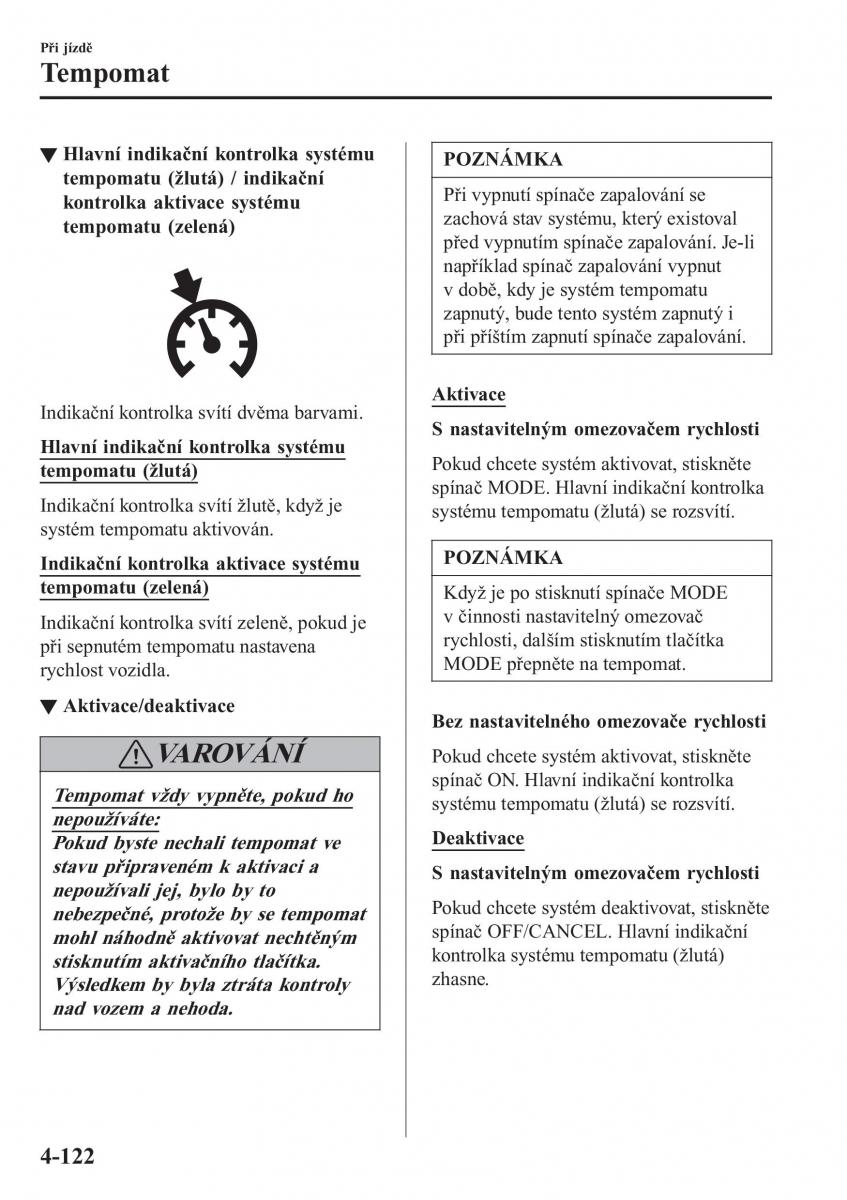 Při jízdě
Tempomat

▼ Hlavní indikační kontrolka systému tempomatu (žlutá) / indikační kontrolka aktivace systému tempomatu (zelená)

Indikační kontrolka svítí dvěma barvami.

Hlavní indikační kontrolka systému tempomatu (žlutá)

Indikační kontrolka svítí žlutě, když je systém tempomatu aktivován.

Indikační kontrolka aktivace systému tempomatu (zelená)

Indikační kontrolka svítí zeleně, pokud je při sepnutém tempomatu nastavena rychlost vozidla.

▼ Aktivace/deaktivace

VAROVÁNÍ

Tempomat vždy vypněte, pokud ho nepoužíváte:
Pokud byste nechali tempomat ve stavu připraveném k aktivaci a nepoužívali jej, bylo by to nebezpečné, protože by se tempomat mohl náhodně aktivovat nechtěným stisknutím aktivačního tlačítka. Výsledkem by byla ztráta kontroly nad vozem a nehoda.

POZNÁMKA

Při vypnutí spínače zapalování se zachová stav systému, který existoval před vypnutím spínače zapalování. Je-li například spínač zapalování vypnut v době, kdy je systém tempomatu zapnutý, bude tento systém zapnutý i při příštím zapnutí spínače zapalování.

Aktivace

S nastavitelným omezovačem rychlosti

Pokud chcete systém aktivovat, stiskněte spínač MODE. Hlavní indikační kontrolka systému tempomatu (žlutá) se rozsvítí.

POZNÁMKA

Když je po stisknutí spínače MODE v činnosti nastavitelný omezovač rychlosti, dalším stisknutím tlačítka MODE přepněte na tempomat.

Bez nastavitelného omezovače rychlosti

Pokud chcete systém aktivovat, stiskněte spínač ON. Hlavní indikační kontrolka systému tempomatu (žlutá) se rozsvítí.

Deaktivace

S nastavitelným omezovačem rychlosti

Pokud chcete systém deaktivovat, stiskněte spínač OFF/CANCEL. Hlavní indikační kontrolka systému tempomatu (žlutá) zhasne.

4-122